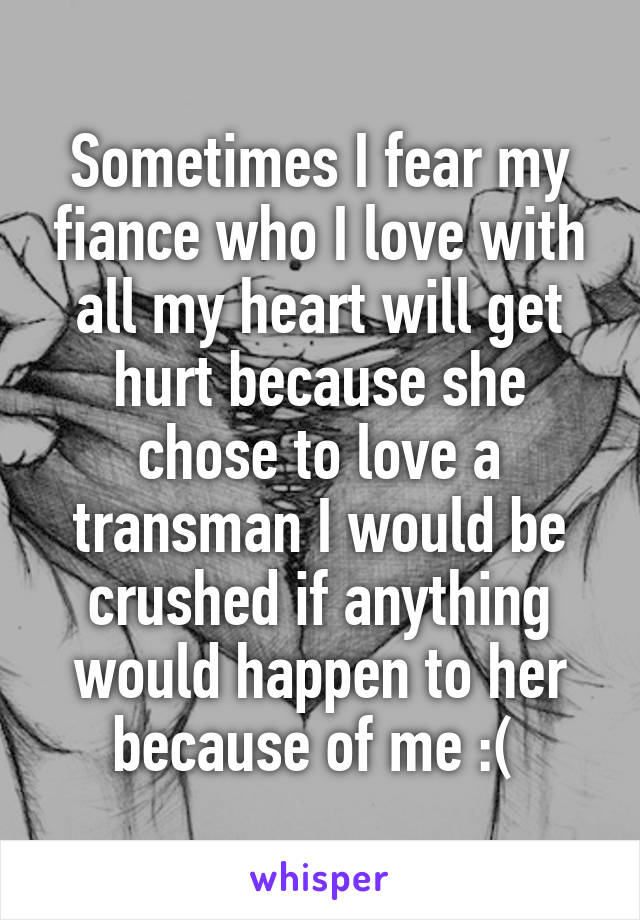 Sometimes I fear my fiance who I love with all my heart will get hurt because she chose to love a transman I would be crushed if anything would happen to her because of me :(

whisper